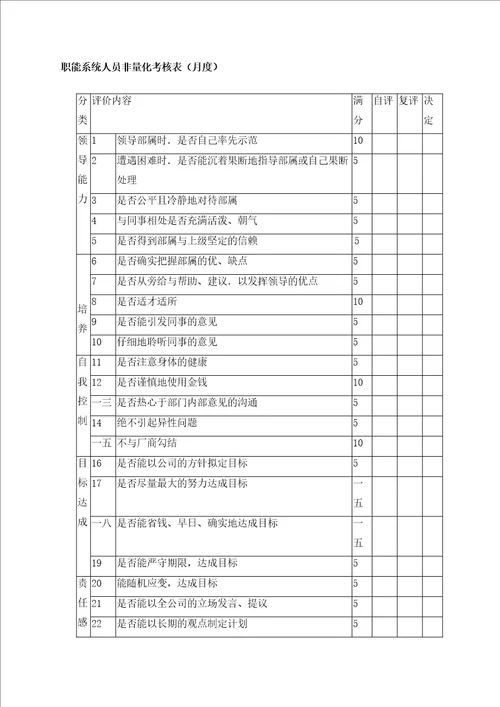 职能系统人员非量化考核表（月度）

| 分类 | 评价内容 | | 满分 | 自评 | 复评 | 决定 |
|---|---|---|---|---|---|---|
| 领导能力 | 1 | 领导部属时，是否自己率先示范 | 10 | | | |
| | 2 | 遭遇困难时，是否能沉着果断地指导部属或自己果断处理 | 5 | | | |
| | 3 | 是否公平且冷静地对待部属 | 5 | | | |
| | 4 | 与同事相处是否充满活泼、朝气 | 5 | | | |
| | 5 | 是否得到部属与上级坚定的信赖 | 5 | | | |
| 培养 | 6 | 是否确实把握部属的优、缺点 | 5 | | | |
| | 7 | 是否从旁给与帮助、建议，以发挥领导的优点 | 5 | | | |
| | 8 | 是否适才适所 | 10 | | | |
| | 9 | 是否能引发同事的意见 | 5 | | | |
| | 10 | 仔细地聆听同事的意见 | 5 | | | |
| 自我控制 | 11 | 是否注意身体的健康 | 5 | | | |
| | 12 | 是否谨慎地使用金钱 | 10 | | | |
| | 一三 | 是否热心于部门内部意见的沟通 | 5 | | | |
| | 14 | 绝不引起异性问题 | 5 | | | |
| | 一五 | 不与厂商勾结 | 10 | | | |
| 目标达成 | 16 | 是否能以公司的方针拟定目标 | 5 | | | |
| | 17 | 是否尽量最大的努力达成目标 | 一五 | | | |
| | 一八 | 是否能省钱、早日、确实地达成目标 | 一五 | | | |
| | 19 | 是否能严守期限，达成目标 | 5 | | | |
| 责任感 | 20 | 能随机应变，达成目标 | 5 | | | |
| | 21 | 是否能以全公司的立场发言、提议 | 5 | | | |
| | 22 | 是否能以长期的观点制定计划 | 5 | | | |